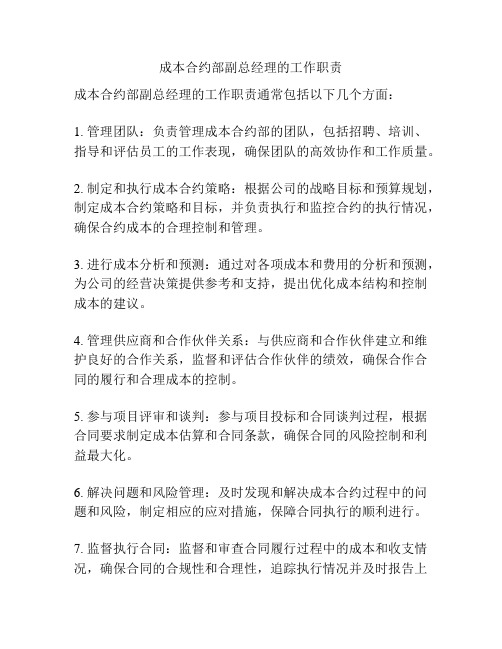 成本合约部副总经理的工作职责

成本合约部副总经理的工作职责通常包括以下几个方面：

1. 管理团队：负责管理成本合约部的团队，包括招聘、培训、指导和评估员工的工作表现，确保团队的高效协作和工作质量。

2. 制定和执行成本合约策略：根据公司的战略目标和预算规划，制定成本合约策略和目标，并负责执行和监控合约的执行情况，确保合约成本的合理控制和管理。

3. 进行成本分析和预测：通过对各项成本和费用的分析和预测，为公司的经营决策提供参考和支持，提出优化成本结构和控制成本的建议。

4. 管理供应商和合作伙伴关系：与供应商和合作伙伴建立和维护良好的合作关系，监督和评估合作伙伴的绩效，确保合作合同的履行和合理成本的控制。

5. 参与项目评审和谈判：参与项目投标和合同谈判过程，根据合同要求制定成本估算和合同条款，确保合同的风险控制和利益最大化。

6. 解决问题和风险管理：及时发现和解决成本合约过程中的问题和风险，制定相应的应对措施，保障合同执行的顺利进行。

7. 监督执行合同：监督和审查合同履行过程中的成本和收支情况，确保合同的合规性和合理性，追踪执行情况并及时报告上